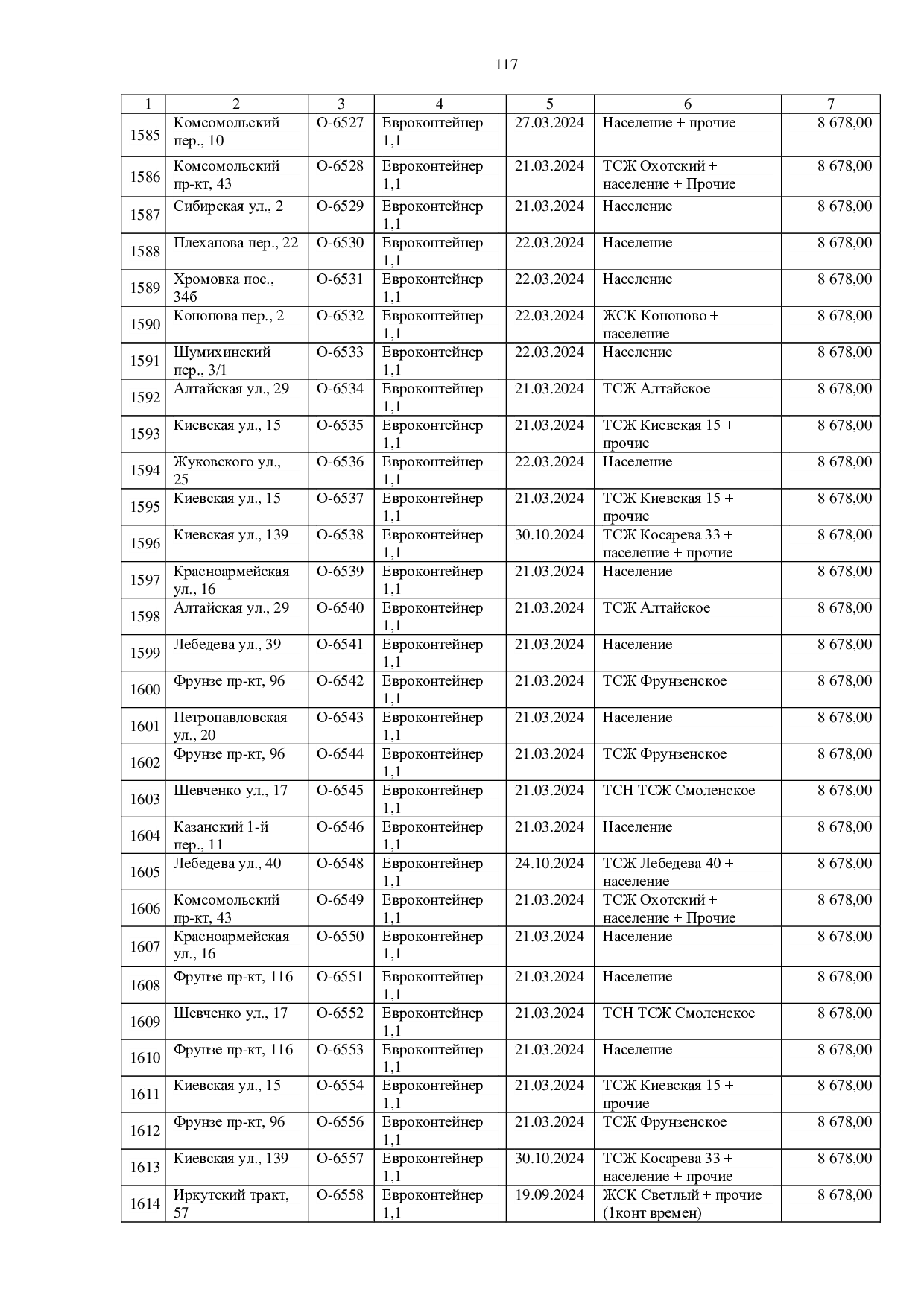 117

| 1 | 2 | 3 | 4 | 5 | 6 | 7 |
|---|---|---|---|---|---|---|
| 1585 | Комсомольский пер., 10 | О-6527 | Евроконтейнер 1,1 | 27.03.2024 | Население + прочие | 8 678,00 |
| 1586 | Комсомольский пр-кт, 43 | О-6528 | Евроконтейнер 1,1 | 21.03.2024 | ТСЖ Охотский + население + Прочие | 8 678,00 |
| 1587 | Сибирская ул., 2 | О-6529 | Евроконтейнер 1,1 | 21.03.2024 | Население | 8 678,00 |
| 1588 | Плеханова пер., 22 | О-6530 | Евроконтейнер 1,1 | 22.03.2024 | Население | 8 678,00 |
| 1589 | Хромовка пос., 34б | О-6531 | Евроконтейнер 1,1 | 22.03.2024 | Население | 8 678,00 |
| 1590 | Кононова пер., 2 | О-6532 | Евроконтейнер 1,1 | 22.03.2024 | ЖСК Кононово + население | 8 678,00 |
| 1591 | Шумихинский пер., 3/1 | О-6533 | Евроконтейнер 1,1 | 22.03.2024 | Население | 8 678,00 |
| 1592 | Алтайская ул., 29 | О-6534 | Евроконтейнер 1,1 | 21.03.2024 | ТСЖ Алтайское | 8 678,00 |
| 1593 | Киевская ул., 15 | О-6535 | Евроконтейнер 1,1 | 21.03.2024 | ТСЖ Киевская 15 + прочие | 8 678,00 |
| 1594 | Жуковского ул., 25 | О-6536 | Евроконтейнер 1,1 | 22.03.2024 | Население | 8 678,00 |
| 1595 | Киевская ул., 15 | О-6537 | Евроконтейнер 1,1 | 21.03.2024 | ТСЖ Киевская 15 + прочие | 8 678,00 |
| 1596 | Киевская ул., 139 | О-6538 | Евроконтейнер 1,1 | 30.10.2024 | ТСЖ Косарева 33 + население + прочие | 8 678,00 |
| 1597 | Красноармейская ул., 16 | О-6539 | Евроконтейнер 1,1 | 21.03.2024 | Население | 8 678,00 |
| 1598 | Алтайская ул., 29 | О-6540 | Евроконтейнер 1,1 | 21.03.2024 | ТСЖ Алтайское | 8 678,00 |
| 1599 | Лебедева ул., 39 | О-6541 | Евроконтейнер 1,1 | 21.03.2024 | Население | 8 678,00 |
| 1600 | Фрунзе пр-кт, 96 | О-6542 | Евроконтейнер 1,1 | 21.03.2024 | ТСЖ Фрунзенское | 8 678,00 |
| 1601 | Петропавловская ул., 20 | О-6543 | Евроконтейнер 1,1 | 21.03.2024 | Население | 8 678,00 |
| 1602 | Фрунзе пр-кт, 96 | О-6544 | Евроконтейнер 1,1 | 21.03.2024 | ТСЖ Фрунзенское | 8 678,00 |
| 1603 | Шевченко ул., 17 | О-6545 | Евроконтейнер 1,1 | 21.03.2024 | ТСН ТСЖ Смоленское | 8 678,00 |
| 1604 | Казанский 1-й пер., 11 | О-6546 | Евроконтейнер 1,1 | 21.03.2024 | Население | 8 678,00 |
| 1605 | Лебедева ул., 40 | О-6548 | Евроконтейнер 1,1 | 24.10.2024 | ТСЖ Лебедева 40 + население | 8 678,00 |
| 1606 | Комсомольский пр-кт, 43 | О-6549 | Евроконтейнер 1,1 | 21.03.2024 | ТСЖ Охотский + население + Прочие | 8 678,00 |
| 1607 | Красноармейская ул., 16 | О-6550 | Евроконтейнер 1,1 | 21.03.2024 | Население | 8 678,00 |
| 1608 | Фрунзе пр-кт, 116 | О-6551 | Евроконтейнер 1,1 | 21.03.2024 | Население | 8 678,00 |
| 1609 | Шевченко ул., 17 | О-6552 | Евроконтейнер 1,1 | 21.03.2024 | ТСН ТСЖ Смоленское | 8 678,00 |
| 1610 | Фрунзе пр-кт, 116 | О-6553 | Евроконтейнер 1,1 | 21.03.2024 | Население | 8 678,00 |
| 1611 | Киевская ул., 15 | О-6554 | Евроконтейнер 1,1 | 21.03.2024 | ТСЖ Киевская 15 + прочие | 8 678,00 |
| 1612 | Фрунзе пр-кт, 96 | О-6556 | Евроконтейнер 1,1 | 21.03.2024 | ТСЖ Фрунзенское | 8 678,00 |
| 1613 | Киевская ул., 139 | О-6557 | Евроконтейнер 1,1 | 30.10.2024 | ТСЖ Косарева 33 + население + прочие | 8 678,00 |
| 1614 | Иркутский тракт, 57 | О-6558 | Евроконтейнер 1,1 | 19.09.2024 | ЖСК Светлый + прочие (1конт времен) | 8 678,00 |